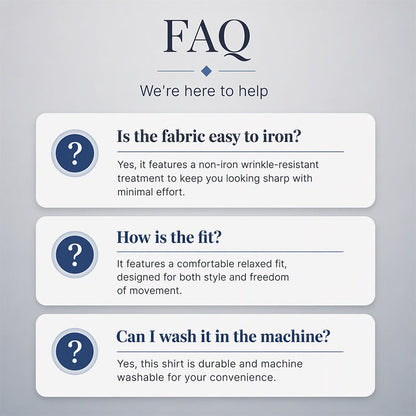 FAQ

We're here to help

?

Is the fabric easy to iron?

Yes, it features a non-iron wrinkle-resistant treatment to keep you looking sharp with minimal effort.

?

How is the fit?

It features a comfortable relaxed fit, designed for both style and freedom of movement.

?

Can I wash it in the machine?

Yes, this shirt is durable and machine washable for your convenience.